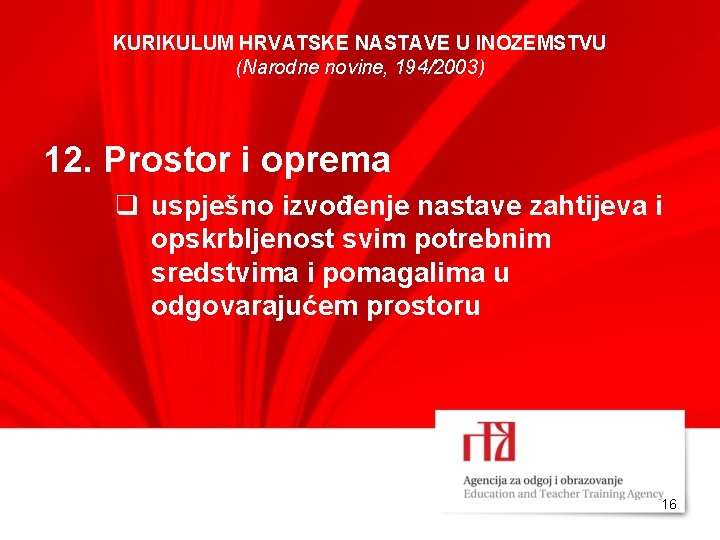 KURIKULUM HRVATSKE NASTAVE U INOZEMSTVU
(Narodne novine, 194/2003)

12. Prostor i oprema

❑ uspješno izvođenje nastave zahtijeva i opskrbljenost svim potrebnim sredstvima i pomagalima u odgovarajućem prostoru

Agencija za odgoj i obrazovanje
Education and Teacher Training Agency

16